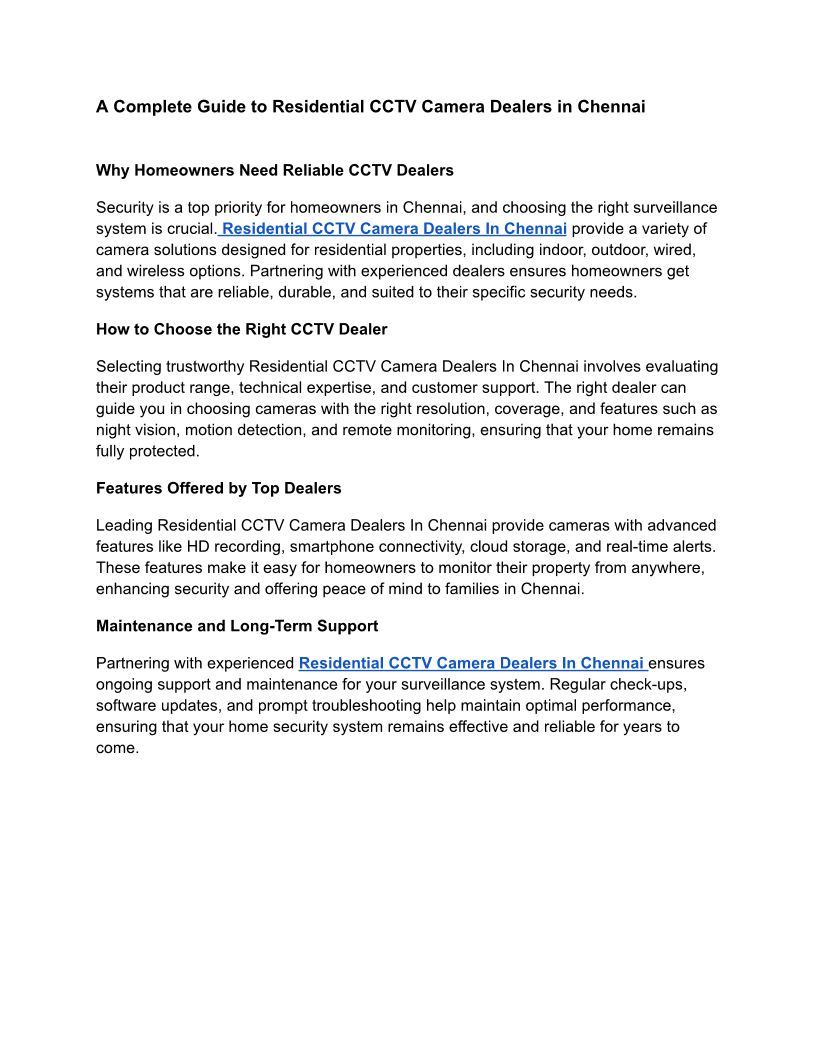 A Complete Guide to Residential CCTV Camera Dealers in Chennai

Why Homeowners Need Reliable CCTV Dealers

Security is a top priority for homeowners in Chennai, and choosing the right surveillance system is crucial. Residential CCTV Camera Dealers In Chennai provide a variety of camera solutions designed for residential properties, including indoor, outdoor, wired, and wireless options. Partnering with experienced dealers ensures homeowners get systems that are reliable, durable, and suited to their specific security needs.

How to Choose the Right CCTV Dealer

Selecting trustworthy Residential CCTV Camera Dealers In Chennai involves evaluating their product range, technical expertise, and customer support. The right dealer can guide you in choosing cameras with the right resolution, coverage, and features such as night vision, motion detection, and remote monitoring, ensuring that your home remains fully protected.

Features Offered by Top Dealers

Leading Residential CCTV Camera Dealers In Chennai provide cameras with advanced features like HD recording, smartphone connectivity, cloud storage, and real-time alerts. These features make it easy for homeowners to monitor their property from anywhere, enhancing security and offering peace of mind to families in Chennai.

Maintenance and Long-Term Support

Partnering with experienced Residential CCTV Camera Dealers In Chennai ensures ongoing support and maintenance for your surveillance system. Regular check-ups, software updates, and prompt troubleshooting help maintain optimal performance, ensuring that your home security system remains effective and reliable for years to come.